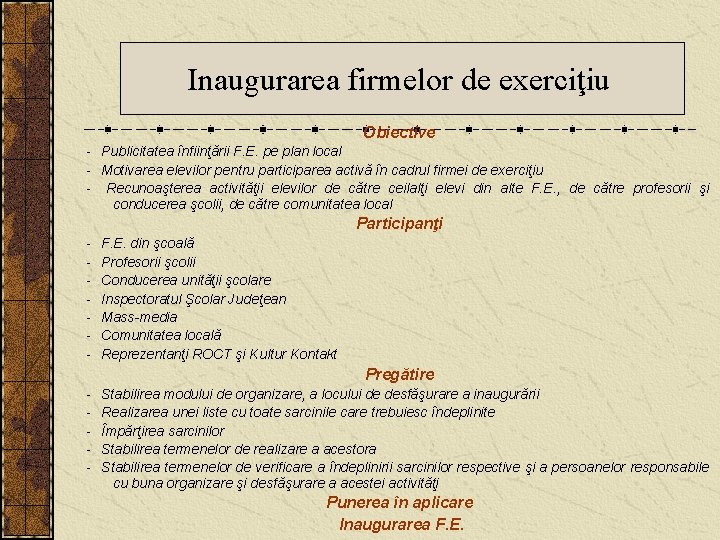 Inaugurarea firmelor de exerciţiu

Obiective

- Publicitatea înfiinţării F.E. pe plan local
- Motivarea elevilor pentru participarea activă în cadrul firmei de exerciţiu
- Recunoaşterea activităţii elevilor de către ceilalţi elevi din alte F.E., de către profesorii şi conducerea şcolii, de către comunitatea local

Participanţi

- F.E. din şcoală
- Profesorii şcolii
- Conducerea unităţii şcolare
- Inspectoratul Şcolar Judeţean
- Mass-media
- Comunitatea locală
- Reprezentanţi ROCT şi Kultur Kontakt

Pregătire

- Stabilirea modului de organizare, a locului de desfăşurare a inaugurării
- Realizarea unei liste cu toate sarcinile care trebuiesc îndeplinite
- Împărţirea sarcinilor
- Stabilirea termenelor de realizare a acestora
- Stabilirea termenelor de verificare a îndeplinirii sarcinilor respective şi a persoanelor responsabile cu buna organizare şi desfăşurare a acestei activităţi

Punerea în aplicare

Inaugurarea F.E.